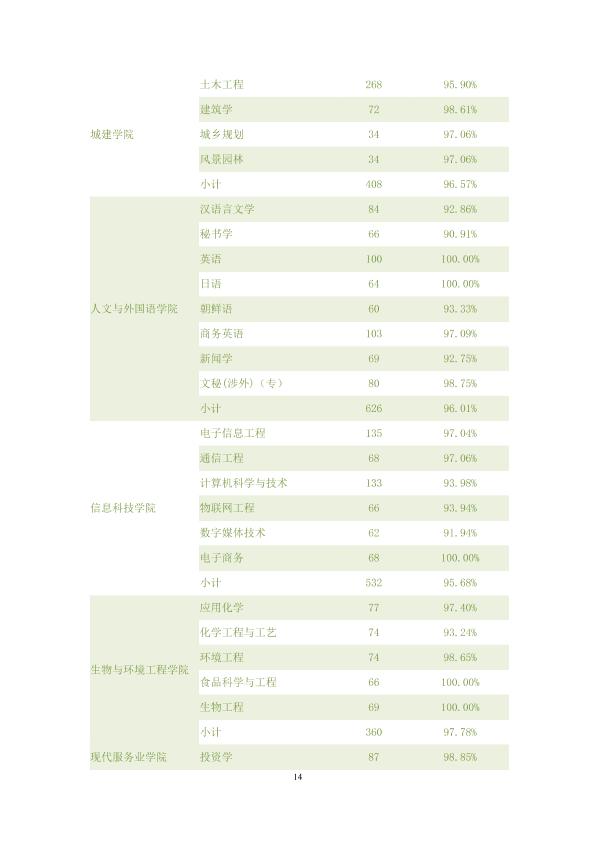 | 城建学院 | 土木工程 | 268 | 95.90% |
|---|---|---|---|
|  | 建筑学 | 72 | 98.61% |
|  | 城乡规划 | 34 | 97.06% |
|  | 风景园林 | 34 | 97.06% |
|  | 小计 | 408 | 96.57% |
| 人文与外国语学院 | 汉语言文学 | 84 | 92.86% |
|  | 秘书学 | 66 | 90.91% |
|  | 英语 | 100 | 100.00% |
|  | 日语 | 64 | 100.00% |
|  | 朝鲜语 | 60 | 93.33% |
|  | 商务英语 | 103 | 97.09% |
|  | 新闻学 | 69 | 92.75% |
|  | 文秘(涉外)（专） | 80 | 98.75% |
|  | 小计 | 626 | 96.01% |
| 信息科技学院 | 电子信息工程 | 135 | 97.04% |
|  | 通信工程 | 68 | 97.06% |
|  | 计算机科学与技术 | 133 | 93.98% |
|  | 物联网工程 | 66 | 93.94% |
|  | 数字媒体技术 | 62 | 91.94% |
|  | 电子商务 | 68 | 100.00% |
|  | 小计 | 532 | 95.68% |
| 生物与环境工程学院 | 应用化学 | 77 | 97.40% |
|  | 化学工程与工艺 | 74 | 93.24% |
|  | 环境工程 | 74 | 98.65% |
|  | 食品科学与工程 | 66 | 100.00% |
|  | 生物工程 | 69 | 100.00% |
|  | 小计 | 360 | 97.78% |
| 现代服务业学院 | 投资学 | 87 | 98.85% |

14